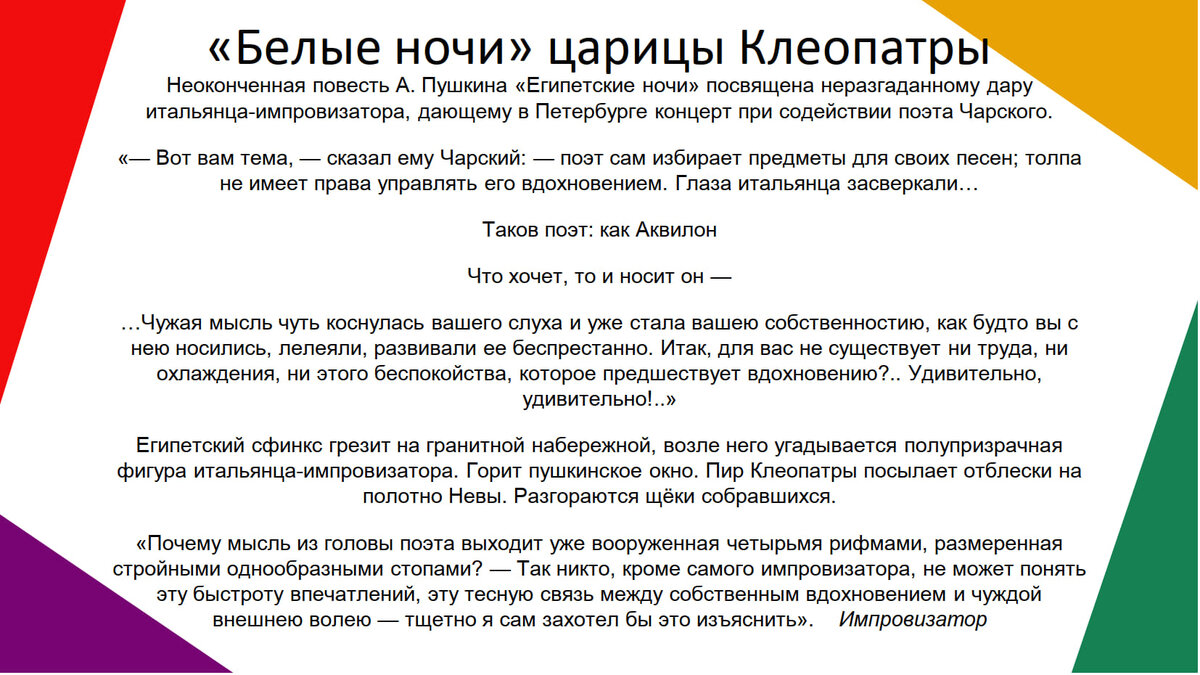 «Белые ночи» царицы Клеопатры

Неоконченная повесть А. Пушкина «Египетские ночи» посвящена неразгаданному дару итальянца-импровизатора, дающему в Петербурге концерт при содействии поэта Чарского.

«— Вот вам тема, — сказал ему Чарский: — поэт сам избирает предметы для своих песен; толпа не имеет права управлять его вдохновением. Глаза итальянца засверкали…

Таков поэт: как Аквилон

Что хочет, то и носит он —

…Чужая мысль чуть коснулась вашего слуха и уже стала вашею собственностию, как будто вы с нею носились, лелеяли, развивали ее беспрестанно. Итак, для вас не существует ни труда, ни охлаждения, ни этого беспокойства, которое предшествует вдохновению?.. Удивительно, удивительно!..»

Египетский сфинкс грезит на гранитной набережной, возле него угадывается полупризрачная фигура итальянца-импровизатора. Горит пушкинское окно. Пир Клеопатры посылает отблески на полотно Невы. Разгораются щёки собравшихся.

«Почему мысль из головы поэта выходит уже вооруженная четырьмя рифмами, размеренная стройными однообразными стопами? — Так никто, кроме самого импровизатора, не может понять эту быстроту впечатлений, эту тесную связь между собственным вдохновением и чуждой внешнею волею — тщетно я сам захотел бы это изъяснить». Импровизатор